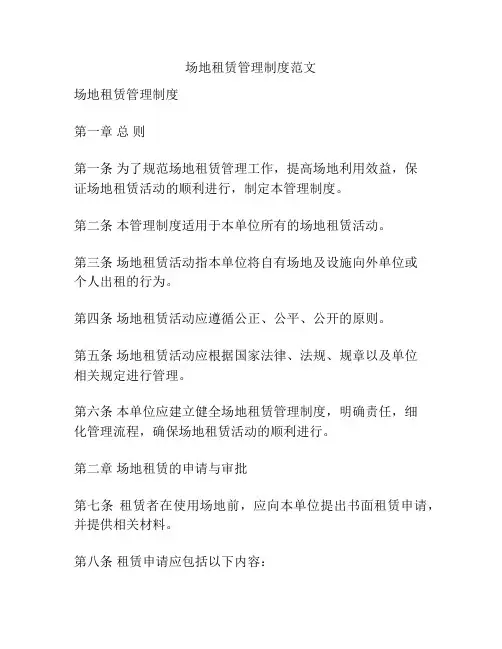 场地租赁管理制度范文

场地租赁管理制度

第一章 总 则

第一条 为了规范场地租赁管理工作，提高场地利用效益，保证场地租赁活动的顺利进行，制定本管理制度。

第二条 本管理制度适用于本单位所有的场地租赁活动。

第三条 场地租赁活动指本单位将自有场地及设施向外单位或个人出租的行为。

第四条 场地租赁活动应遵循公正、公平、公开的原则。

第五条 场地租赁活动应根据国家法律、法规、规章以及单位相关规定进行管理。

第六条 本单位应建立健全场地租赁管理制度，明确责任，细化管理流程，确保场地租赁活动的顺利进行。

第二章 场地租赁的申请与审批

第七条 租赁者在使用场地前，应向本单位提出书面租赁申请，并提供相关材料。

第八条 租赁申请应包括以下内容：